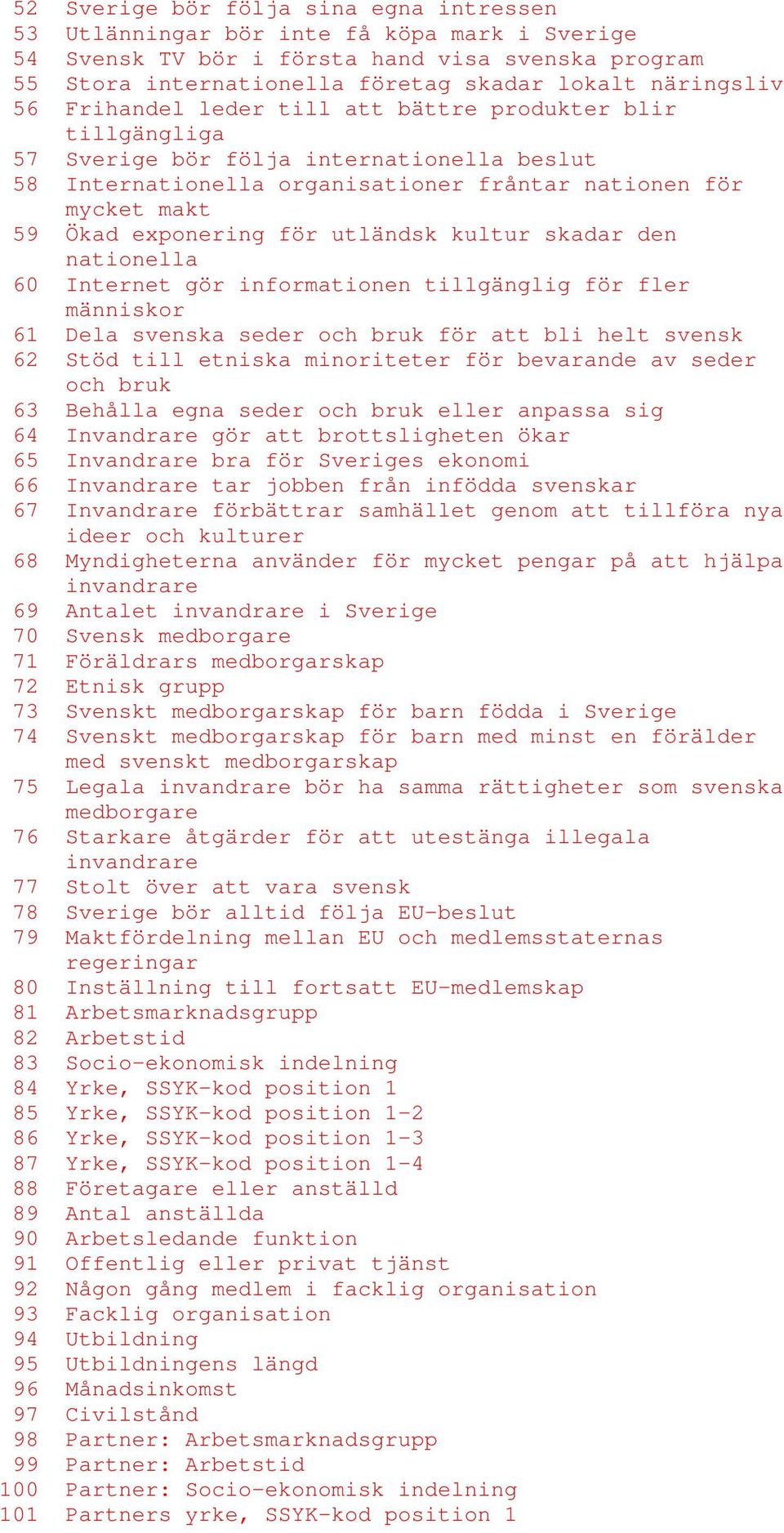 52 Sverige bör följa sina egna intressen
53 Utlänningar bör inte få köpa mark i Sverige
54 Svensk TV bör i första hand visa svenska program
55 Stora internationella företag skadar lokalt näringsliv
56 Frihandel leder till att bättre produkter blir tillgängliga
57 Sverige bör följa internationella beslut
58 Internationella organisationer fråntar nationen för mycket makt
59 Ökad exponering för utländsk kultur skadar den nationella
60 Internet gör informationen tillgänglig för fler människor
61 Dela svenska seder och bruk för att bli helt svensk
62 Stöd till etniska minoriteter för bevarande av seder och bruk
63 Behålla egna seder och bruk eller anpassa sig
64 Invandrare gör att brottsligheten ökar
65 Invandrare bra för Sveriges ekonomi
66 Invandrare tar jobben från infödda svenskar
67 Invandrare förbättrar samhället genom att tillföra nya ideer och kulturer
68 Myndigheterna använder för mycket pengar på att hjälpa invandrare
69 Antalet invandrare i Sverige
70 Svensk medborgare
71 Föräldrars medborgarskap
72 Etnisk grupp
73 Svenskt medborgarskap för barn födda i Sverige
74 Svenskt medborgarskap för barn med minst en förälder med svenskt medborgarskap
75 Legala invandrare bör ha samma rättigheter som svenska medborgare
76 Starkare åtgärder för att utestänga illegala invandrare
77 Stolt över att vara svensk
78 Sverige bör alltid följa EU-beslut
79 Maktfördelning mellan EU och medlemsstaternas regeringar
80 Inställning till fortsatt EU-medlemskap
81 Arbetsmarknadsgrupp
82 Arbetstid
83 Socio-ekonomisk indelning
84 Yrke, SSYK-kod position 1
85 Yrke, SSYK-kod position 1-2
86 Yrke, SSYK-kod position 1-3
87 Yrke, SSYK-kod position 1-4
88 Företagare eller anställd
89 Antal anställda
90 Arbetsledande funktion
91 Offentlig eller privat tjänst
92 Någon gång medlem i facklig organisation
93 Facklig organisation
94 Utbildning
95 Utbildningens längd
96 Månadsinkomst
97 Civilstånd
98 Partner: Arbetsmarknadsgrupp
99 Partner: Arbetstid
100 Partner: Socio-ekonomisk indelning
101 Partners yrke, SSYK-kod position 1